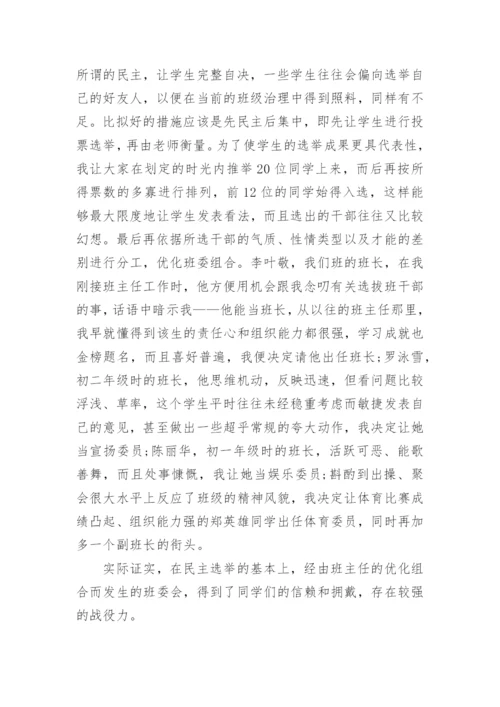 所谓的民主，让学生完整自决，一些学生往往会偏向选举自己的好友人，以便在当前的班级治理中得到照料，同样有不足。比拟好的措施应该是先民主后集中，即先让学生进行投票选举，再由老师衡量。为了使学生的选举成果更具代表性，我让大家在划定的时光内推举20位同学上来，而后再按所得票数的多寡进行排列，前12位的同学始得入选，这样能够最大限度地让学生发表看法，而且选出的干部往往又比较幻想。最后再依据所选干部的气质、性情类型以及才能的差别进行分工，优化班委组合。李叶敬，我们班的班长，在我刚接班主任工作时，他方便用机会跟我念叨有关选拔班干部的事，话语中暗示我——他能当班长，从以往的班主任那里，我早就懂得到该生的责任心和组织能力都很强，学习成就也金榜题名，而且喜好普遍，我便决定请他出任班长；罗泳雪，初二年级时的班长，他思维机动，反映迅速，但看问题比较浮浅、草率，这个学生平时往往未经稳重考虑而敏捷发表自己的意见，甚至做出一些超乎常规的夸大动作，我决定让她当宣扬委员；陈丽华，初一年级时的班长，活跃可恶、能歌善舞，而且处事慷慨，我让她当娱乐委员；斟酌到出操、聚会很大水平上反应了班级的精神风貌，我决定让体育比赛成绩凸起、组织能力强的郑英雄同学出任体育委员，同时再加多一个副班长的衔头。

实际证实，在民主选举的基本上，经由班主任的优化组合而发生的班委会，得到了同学们的信赖和拥戴，存在较强的战役力。